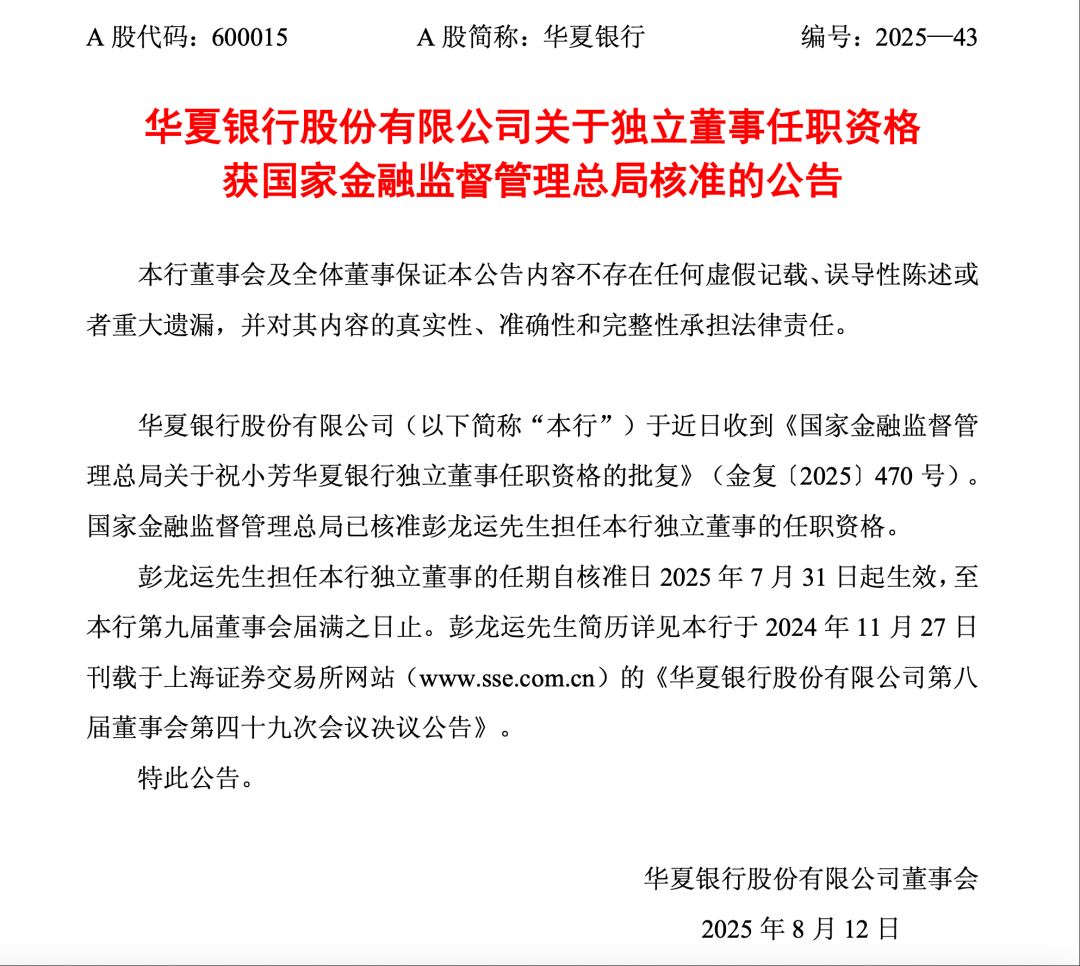 A 股代码：600015　　A 股简称：华夏银行　　编号：2025—43

华夏银行股份有限公司关于独立董事任职资格获国家金融监督管理总局核准的公告

本行董事会及全体董事保证本公告内容不存在任何虚假记载、误导性陈述或者重大遗漏，并对其内容的真实性、准确性和完整性承担法律责任。

华夏银行股份有限公司（以下简称“本行”）于近日收到《国家金融监督管理总局关于祝小芳华夏银行独立董事任职资格的批复》（金复〔2025〕470 号）。国家金融监督管理总局已核准彭龙运先生担任本行独立董事的任职资格。

彭龙运先生担任本行独立董事的任期自核准日 2025 年 7 月 31 日起生效，至本行第九届董事会届满之日止。彭龙运先生简历详见本行于 2024 年 11 月 27 日刊载于上海证券交易所网站（www.sse.com.cn）的《华夏银行股份有限公司第八届董事会第四十九次会议决议公告》。

特此公告。

华夏银行股份有限公司董事会
2025 年 8 月 12 日